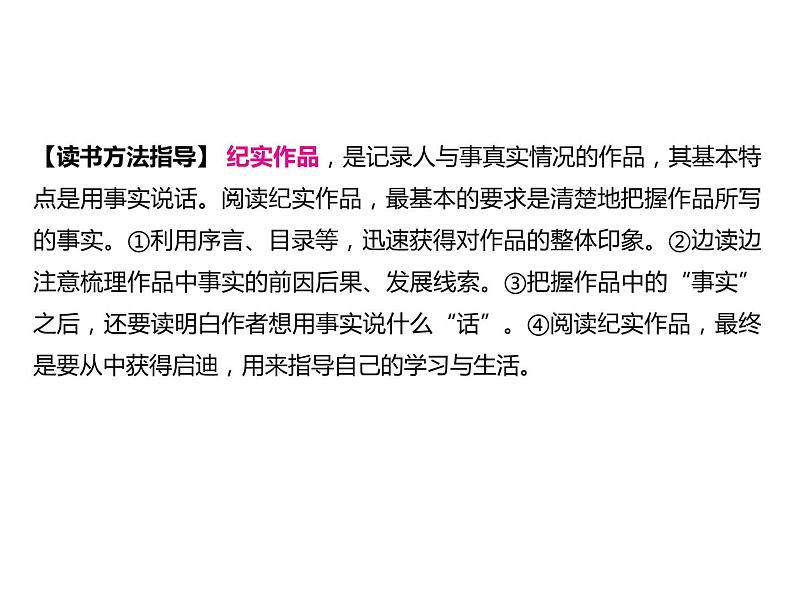 【读书方法指导】 纪实作品，是记录人与事真实情况的作品，其基本特点是用事实说话。阅读纪实作品，最基本的要求是清楚地把握作品所写的事实。①利用序言、目录等，迅速获得对作品的整体印象。②边读边注意梳理作品中事实的前因后果、发展线索。③把握作品中的“事实”之后，还要读明白作者想用事实说什么“话”。④阅读纪实作品，最终是要从中获得启迪，用来指导自己的学习与生活。